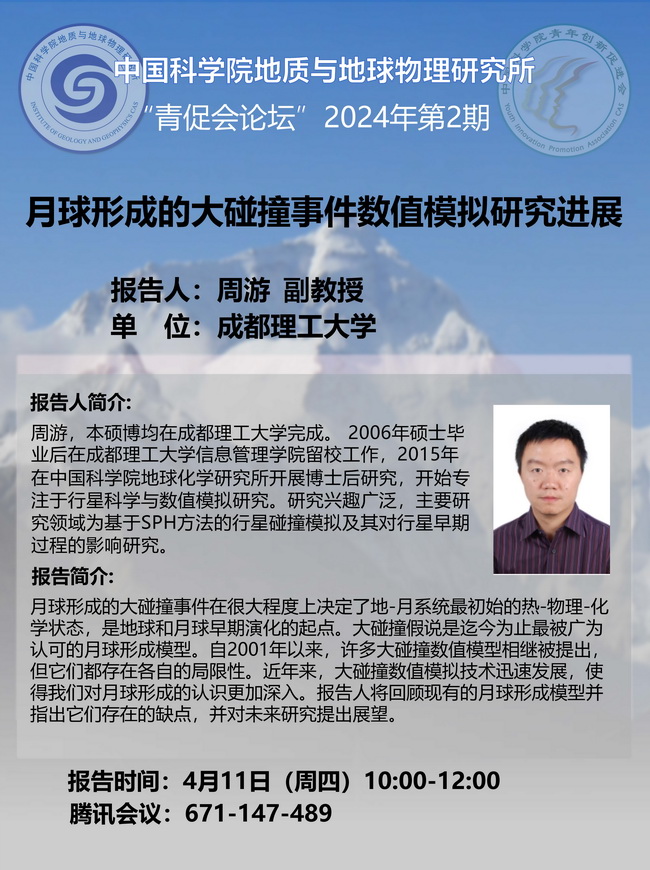 中国科学院地质与地球物理研究所
“青促会论坛”2024年第2期

月球形成的大碰撞事件数值模拟研究进展

报告人：周游 副教授
单 位：成都理工大学

报告人简介:

周游，本硕博均在成都理工大学完成。2006年硕士毕业后在成都理工大学信息管理学院留校工作，2015年在中国科学院地球化学研究所开展博士后研究，开始专注于行星科学与数值模拟研究。研究兴趣广泛，主要研究领域为基于SPH方法的行星碰撞模拟及其对行星早期过程的影响研究。

报告简介:

月球形成的大碰撞事件在很大程度上决定了地-月系统最初始的热-物理-化学状态，是地球和月球早期演化的起点。大碰撞假说是迄今为止最被广为认可的月球形成模型。自2001年以来，许多大碰撞数值模型相继被提出，但它们都存在各自的局限性。近年来，大碰撞数值模拟技术迅速发展，使得我们对月球形成的认识更加深入。报告人将回顾现有的月球形成模型并指出它们存在的缺点，并对未来研究提出展望。

报告时间：4月11日（周四）10:00-12:00
腾讯会议：671-147-489